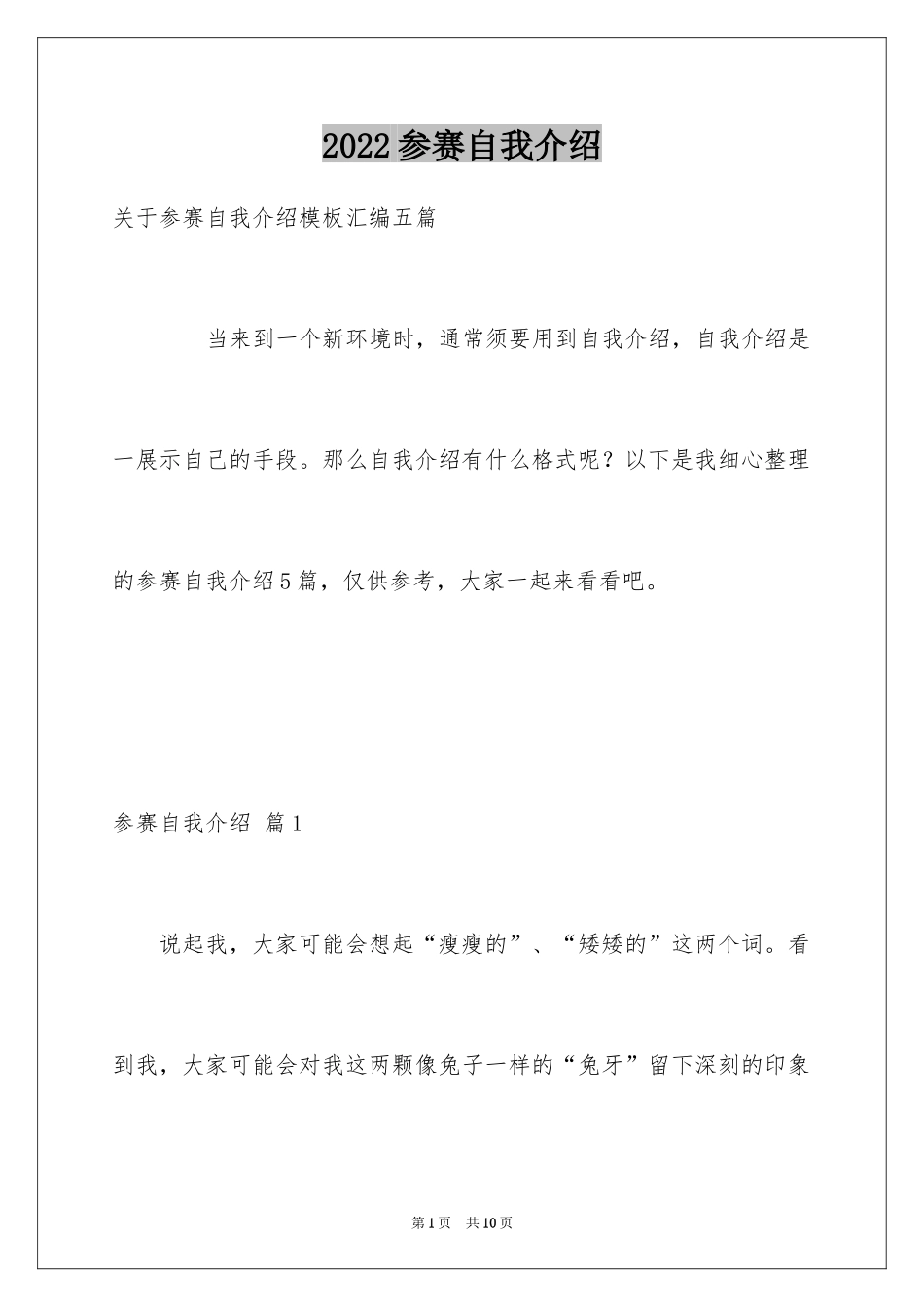 2022参赛自我介绍

关于参赛自我介绍模板汇编五篇

当来到一个新环境时，通常须要用到自我介绍，自我介绍是一展示自己的手段。那么自我介绍有什么格式呢？以下是我细心整理的参赛自我介绍5篇，仅供参考，大家一起来看看吧。

参赛自我介绍 篇1

说起我，大家可能会想起“瘦瘦的”、“矮矮的”这两个词。看到我，大家可能会对我这两颗像兔子一样的“兔牙”留下深刻的印象

第1页 共10页